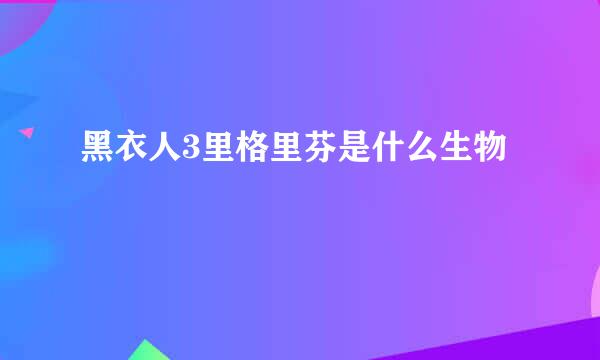 黑衣人3里格里芬是什么生物